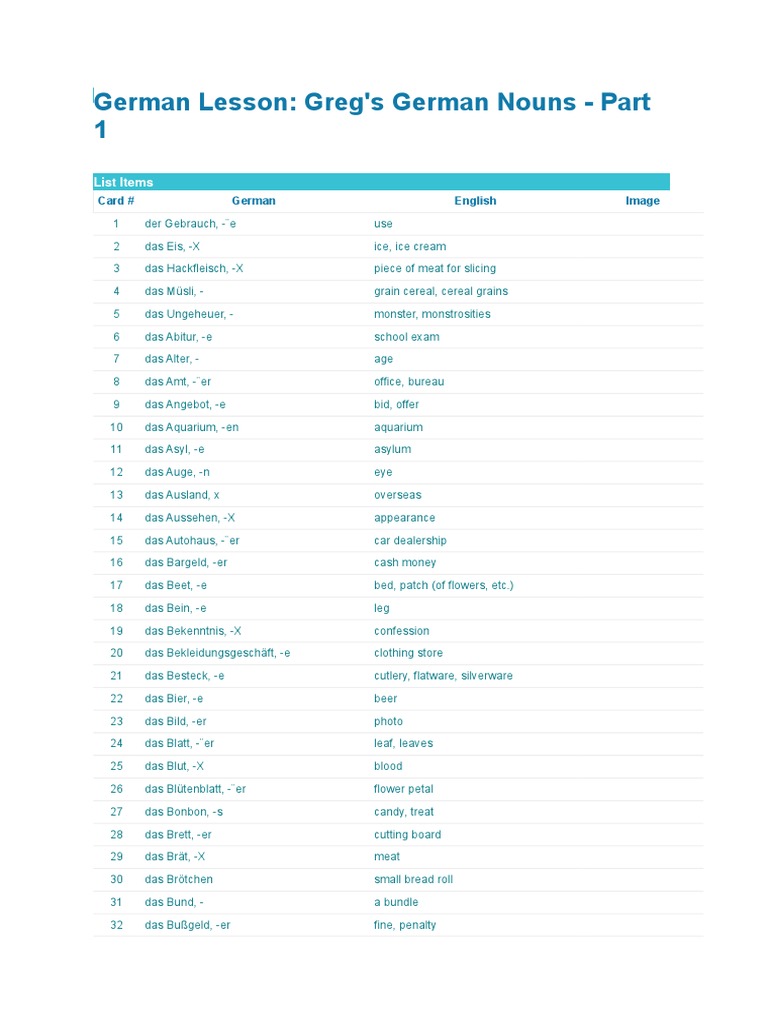 German Lesson: Greg's German Nouns - Part 1

List Items

| Card # | German | English | Image |
|---|---|---|---|
| 1 | der Gebrauch, -¨e | use | |
| 2 | das Eis, -X | ice, ice cream | |
| 3 | das Hackfleisch, -X | piece of meat for slicing | |
| 4 | das Müsli, - | grain cereal, cereal grains | |
| 5 | das Ungeheuer, - | monster, monstrosities | |
| 6 | das Abitur, -e | school exam | |
| 7 | das Alter, - | age | |
| 8 | das Amt, -¨er | office, bureau | |
| 9 | das Angebot, -e | bid, offer | |
| 10 | das Aquarium, -en | aquarium | |
| 11 | das Asyl, -e | asylum | |
| 12 | das Auge, -n | eye | |
| 13 | das Ausland, x | overseas | |
| 14 | das Aussehen, -X | appearance | |
| 15 | das Autohaus, -¨er | car dealership | |
| 16 | das Bargeld, -er | cash money | |
| 17 | das Beet, -e | bed, patch (of flowers, etc.) | |
| 18 | das Bein, -e | leg | |
| 19 | das Bekenntnis, -X | confession | |
| 20 | das Bekleidungsgeschäft, -e | clothing store | |
| 21 | das Besteck, -e | cutlery, flatware, silverware | |
| 22 | das Bier, -e | beer | |
| 23 | das Bild, -er | photo | |
| 24 | das Blatt, -¨er | leaf, leaves | |
| 25 | das Blut, -X | blood | |
| 26 | das Blütenblatt, -¨er | flower petal | |
| 27 | das Bonbon, -s | candy, treat | |
| 28 | das Brett, -er | cutting board | |
| 29 | das Brät, -X | meat | |
| 30 | das Brötchen | small bread roll | |
| 31 | das Bund, - | a bundle | |
| 32 | das Bußgeld, -er | fine, penalty | |